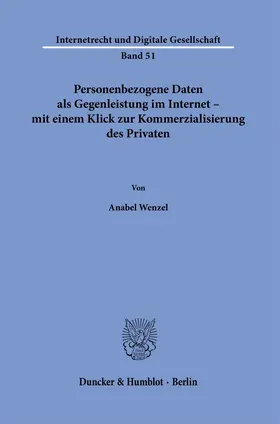 Internetrecht und Digitale Gesellschaft

Band 51

Personenbezogene Daten als Gegenleistung im Internet – mit einem Klick zur Kommerzialisierung des Privaten

Von

Anabel Wenzel

Duncker & Humblot · Berlin